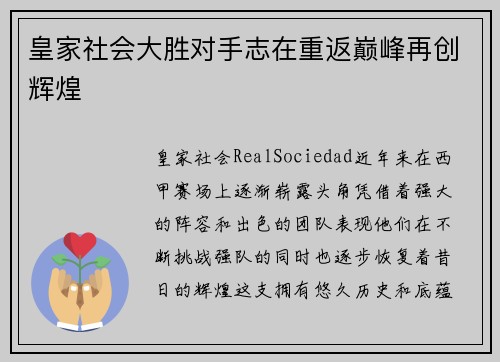 皇家社会大胜对手志在重返巅峰再创辉煌

皇家社会RealSociedad近年来在西甲赛场上逐渐崭露头角凭借着强大的阵容和出色的团队表现他们在不断挑战强队的同时也逐步恢复着昔日的辉煌这支拥有悠久历史和底蕴